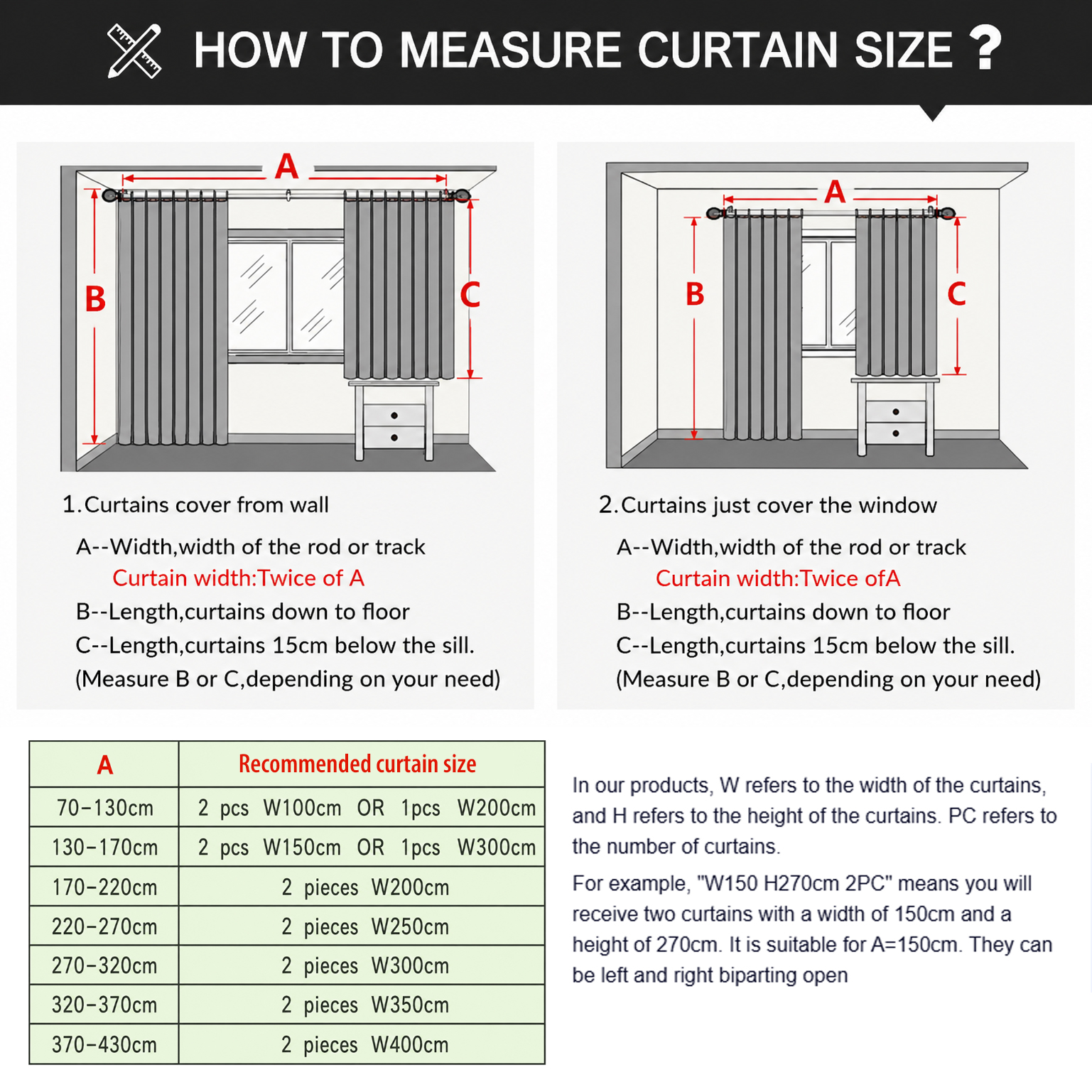 HOW TO MEASURE CURTAIN SIZE ?

A
B
C

1.Curtains cover from wall

A--Width,width of the rod or track
Curtain width:Twice of A
B--Length,curtains down to floor
C--Length,curtains 15cm below the sill.
(Measure B or C,depending on your need)

A
B
C

2.Curtains just cover the window

A--Width,width of the rod or track
Curtain width:Twice ofA
B--Length,curtains down to floor
C--Length,curtains 15cm below the sill.
(Measure B or C,depending on your need)

| A | Recommended curtain size |
|---|---|
| 70-130cm | 2 pcs W100cm OR 1pcs W200cm |
| 130-170cm | 2 pcs W150cm OR 1pcs W300cm |
| 170-220cm | 2 pieces W200cm |
| 220-270cm | 2 pieces W250cm |
| 270-320cm | 2 pieces W300cm |
| 320-370cm | 2 pieces W350cm |
| 370-430cm | 2 pieces W400cm |

In our products, W refers to the width of the curtains, and H refers to the height of the curtains. PC refers to the number of curtains.

For example, "W150 H270cm 2PC" means you will receive two curtains with a width of 150cm and a height of 270cm. It is suitable for A=150cm. They can be left and right biparting open